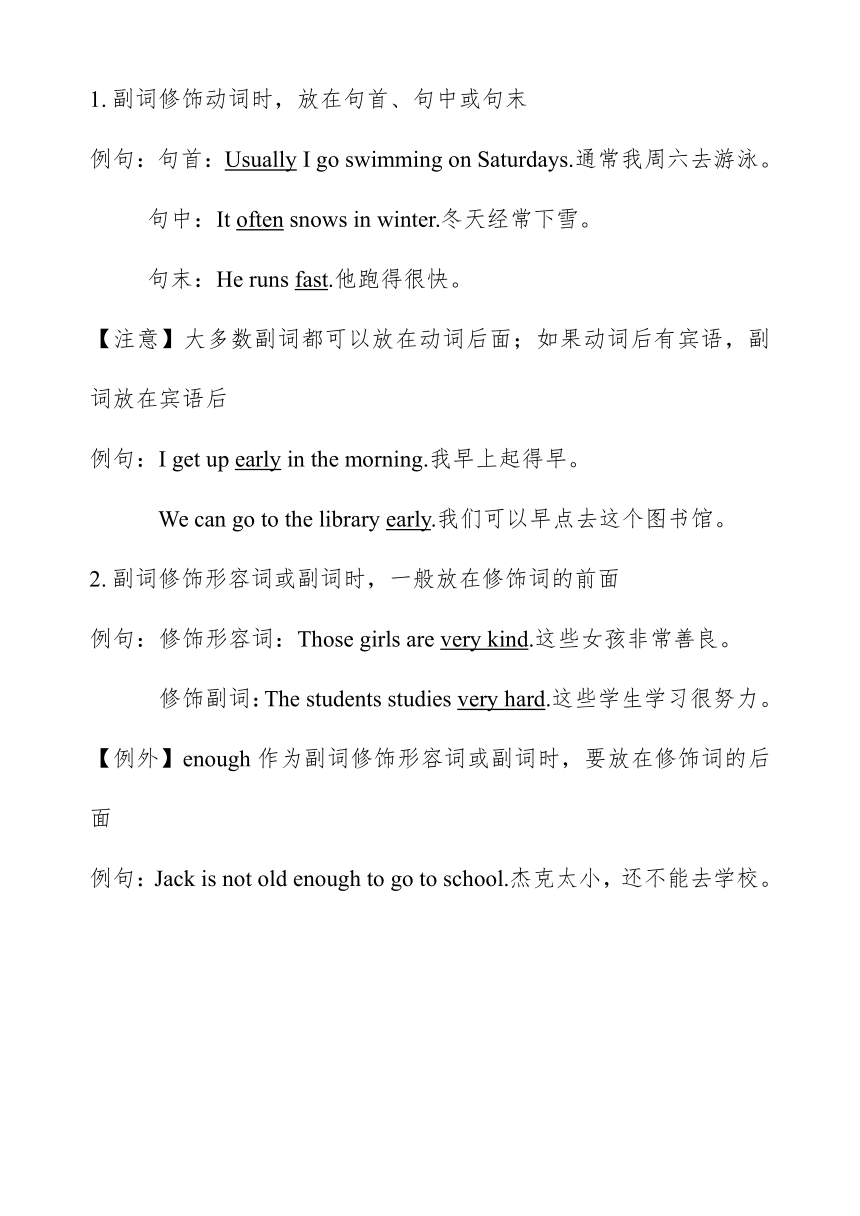 1. 副词修饰动词时，放在句首、句中或句末

例句：句首：Usually I go swimming on Saturdays.通常我周六去游泳。

句中：It often snows in winter.冬天经常下雪。

句末：He runs fast.他跑得很快。

【注意】大多数副词都可以放在动词后面；如果动词后有宾语，副词放在宾语后

例句：I get up early in the morning.我早上起得早。

We can go to the library early.我们可以早点去这个图书馆。

2. 副词修饰形容词或副词时，一般放在修饰词的前面

例句：修饰形容词：Those girls are very kind.这些女孩非常善良。

修饰副词：The students studies very hard.这些学生学习很努力。

【例外】enough 作为副词修饰形容词或副词时，要放在修饰词的后面

例句：Jack is not old enough to go to school.杰克太小，还不能去学校。